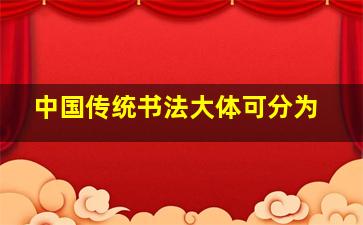 中国传统书法大体可分为